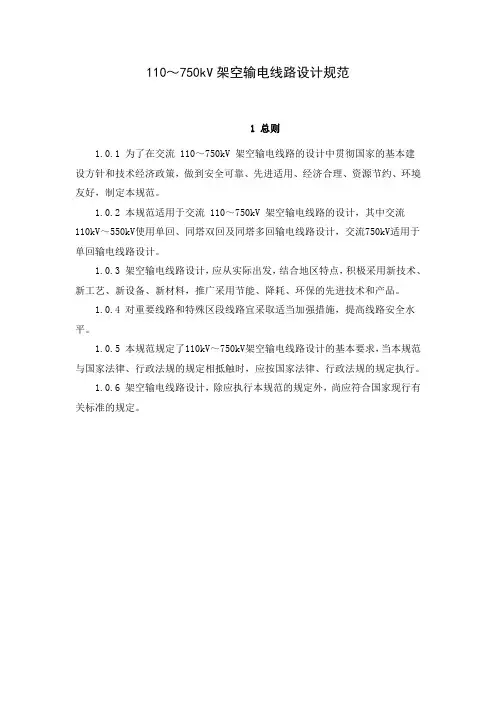 110～750kV 架空输电线路设计规范

1 总则

1.0.1 为了在交流 110～750kV 架空输电线路的设计中贯彻国家的基本建设方针和技术经济政策，做到安全可靠、先进适用、经济合理、资源节约、环境友好，制定本规范。

1.0.2 本规范适用于交流 110～750kV 架空输电线路的设计，其中交流110kV～550kV使用单回、同塔双回及同塔多回输电线路设计，交流750kV适用于单回输电线路设计。

1.0.3 架空输电线路设计，应从实际出发，结合地区特点，积极采用新技术、新工艺、新设备、新材料，推广采用节能、降耗、环保的先进技术和产品。

1.0.4 对重要线路和特殊区段线路宜采取适当加强措施，提高线路安全水平。

1.0.5 本规范规定了110kV～750kV架空输电线路设计的基本要求，当本规范与国家法律、行政法规的规定相抵触时，应按国家法律、行政法规的规定执行。

1.0.6 架空输电线路设计，除应执行本规范的规定外，尚应符合国家现行有关标准的规定。